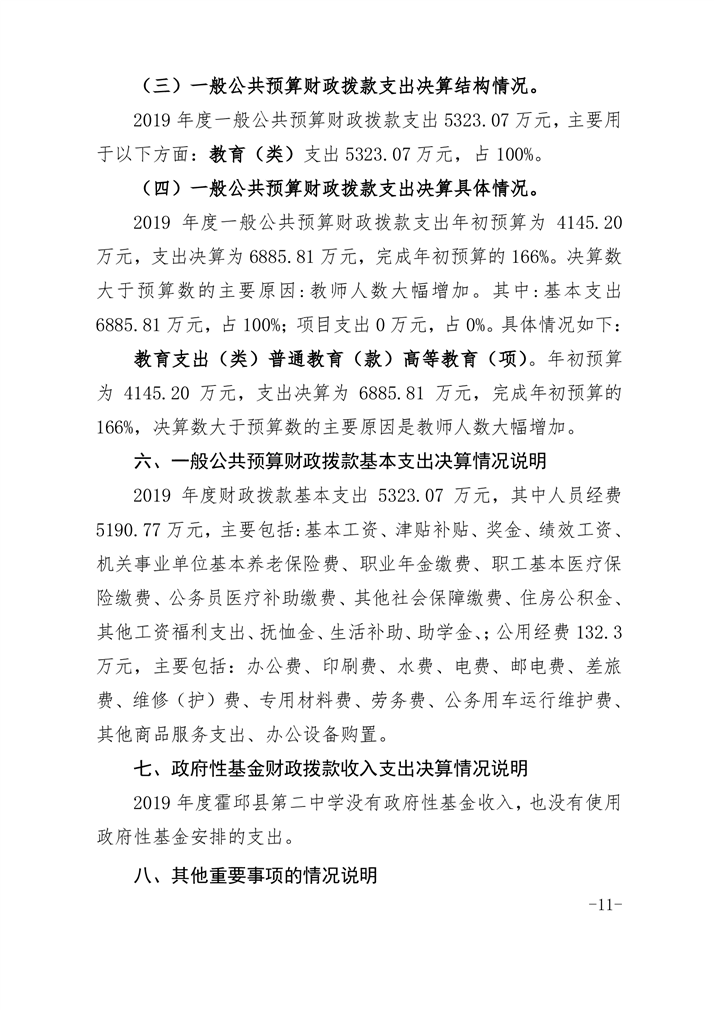 （三）一般公共预算财政拨款支出决算结构情况。

2019 年度一般公共预算财政拨款支出 5323.07 万元，主要用于以下方面：教育（类）支出 5323.07 万元，占 100%。

（四）一般公共预算财政拨款支出决算具体情况。

2019 年度一般公共预算财政拨款支出年初预算为 4145.20 万元，支出决算为 6885.81 万元，完成年初预算的 166%。决算数大于预算数的主要原因：教师人数大幅增加。其中：基本支出 6885.81 万元，占 100%；项目支出 0 万元，占 0%。具体情况如下：

教育支出（类）普通教育（款）高等教育（项）。年初预算为 4145.20 万元，支出决算为 6885.81 万元，完成年初预算的 166%，决算数大于预算数的主要原因是教师人数大幅增加。

六、一般公共预算财政拨款基本支出决算情况说明

2019 年度财政拨款基本支出 5323.07 万元，其中人员经费 5190.77 万元，主要包括：基本工资、津贴补贴、奖金、绩效工资、机关事业单位基本养老保险费、职业年金缴费、职工基本医疗保险缴费、公务员医疗补助缴费、其他社会保障缴费、住房公积金、其他工资福利支出、抚恤金、生活补助、助学金、；公用经费 132.3 万元，主要包括：办公费、印刷费、水费、电费、邮电费、差旅费、维修（护）费、专用材料费、劳务费、公务用车运行维护费、其他商品服务支出、办公设备购置。

七、政府性基金财政拨款收入支出决算情况说明

2019 年度霍邱县第二中学没有政府性基金收入，也没有使用政府性基金安排的支出。

八、其他重要事项的情况说明

-11-